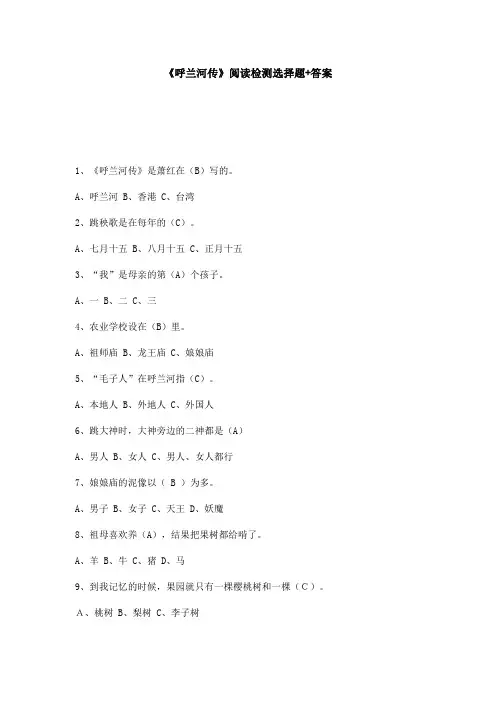 《呼兰河传》阅读检测选择题+答案

1、《呼兰河传》是萧红在（B）写的。

A、呼兰河 B、香港 C、台湾

2、跳秧歌是在每年的（C）。

A、七月十五 B、八月十五 C、正月十五

3、“我”是母亲的第（A）个孩子。

A、一 B、二 C、三

4、农业学校设在（B）里。

A、祖师庙 B、龙王庙 C、娘娘庙

5、“毛子人”在呼兰河指（C）。

A、本地人 B、外地人 C、外国人

6、跳大神时，大神旁边的二神都是（A）

A、男人 B、女人 C、男人、女人都行

7、娘娘庙的泥像以（ B ）为多。

A、男子 B、女子 C、天王 D、妖魔

8、祖母喜欢养（A），结果把果树都给啃了。

A、羊 B、牛 C、猪 D、马

9、到我记忆的时候，果园就只有一棵樱桃树和一棵（C）。

A、桃树 B、梨树 C、李子树